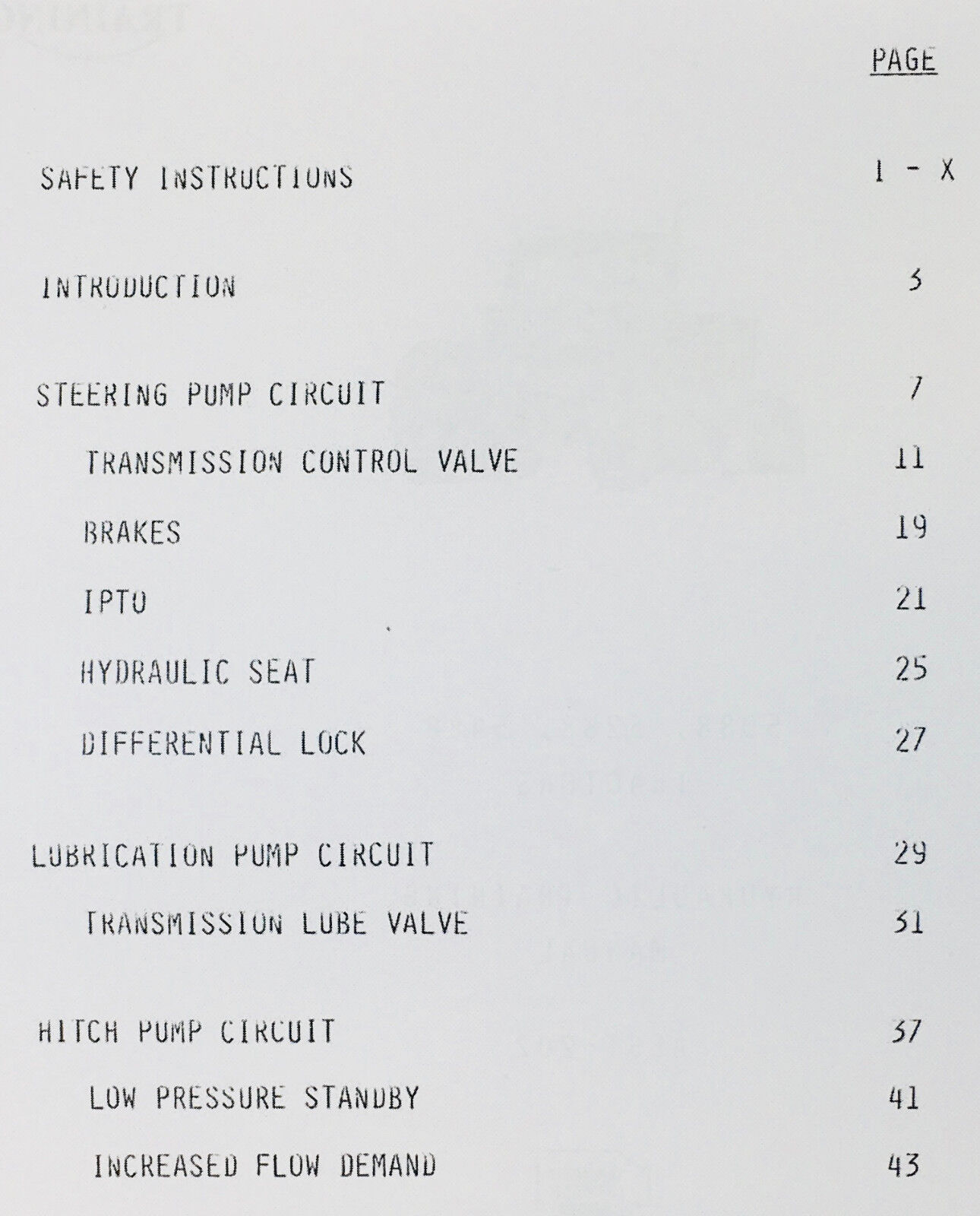 PAGE

SAFETY INSTRUCTIONS 1 - X

INTRODUCTION 3

STEERING PUMP CIRCUIT 7

TRANSMISSION CONTROL VALVE 11

BRAKES 19

IPTO 21

HYDRAULIC SEAT 25

DIFFERENTIAL LOCK 27

LUBRICATION PUMP CIRCUIT 29

TRANSMISSION LUBE VALVE 31

HITCH PUMP CIRCUIT 37

LOW PRESSURE STANDBY 41

INCREASED FLOW DEMAND 43